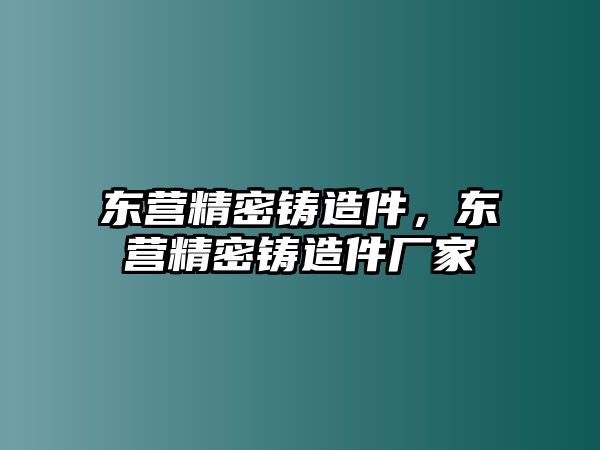 东营精密铸造件，东营精密铸造件厂家